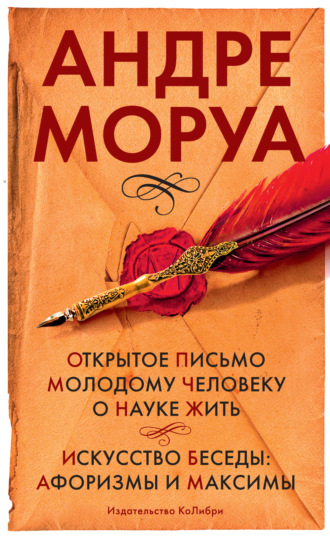 АНДРЕ МОРУА

ОТКРЫТОЕ ПИСЬМО МОЛОДОМУ ЧЕЛОВЕКУ О НАУКЕ ЖИТЬ

ИСКУССТВО БЕСЕДЫ: АФОРИЗМЫ И МАКСИМЫ

Издательство КоЛибри